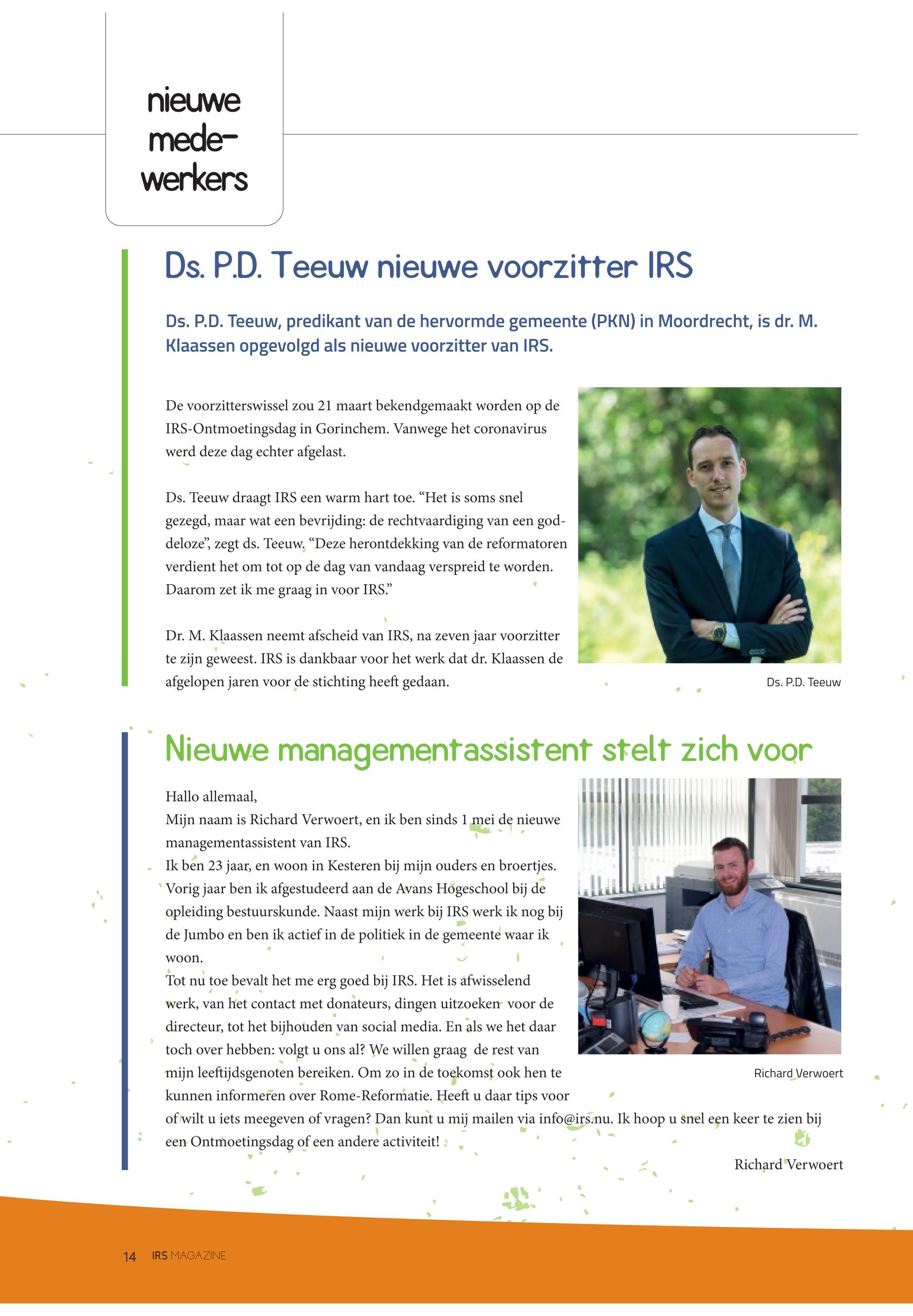 nieuwe medewerkers

Ds. P.D. Teeuw nieuwe voorzitter IRS

Ds. P.D. Teeuw, predikant van de hervormde gemeente (PKN) in Moordrecht, is dr. M. Klaassen opgevolgd als nieuwe voorzitter van IRS.

De voorzitterswissel zou 21 maart bekendgemaakt worden op de IRS-Ontmoetingsdag in Gorinchem. Vanwege het coronavirus werd deze dag echter afgelast.

Ds. Teeuw draagt IRS een warm hart toe. “Het is soms snel gezegd, maar wat een bevrijding: de rechtvaardiging van een goddeloze”, zegt ds. Teeuw. “Deze herontdekking van de reformatoren verdient het om tot op de dag van vandaag verspreid te worden. Daarom zet ik me graag in voor IRS.”

Dr. M. Klaassen neemt afscheid van IRS, na zeven jaar voorzitter te zijn geweest. IRS is dankbaar voor het werk dat dr. Klaassen de afgelopen jaren voor de stichting heeft gedaan.

Ds. P.D. Teeuw

Nieuwe managementassistent stelt zich voor

Hallo allemaal,
Mijn naam is Richard Verwoert, en ik ben sinds 1 mei de nieuwe managementassistent van IRS.
Ik ben 23 jaar, en woon in Kesteren bij mijn ouders en broertjes. Vorig jaar ben ik afgestudeerd aan de Avans Hogeschool bij de opleiding bestuurskunde. Naast mijn werk bij IRS werk ik nog bij de Jumbo en ben ik actief in de politiek in de gemeente waar ik woon.
Tot nu toe bevalt het me erg goed bij IRS. Het is afwisselend werk, van het contact met donateurs, dingen uitzoeken voor de directeur, tot het bijhouden van social media. En als we het daar toch over hebben: volgt u ons al? We willen graag de rest van mijn leeftijdsgenoten bereiken. Om zo in de toekomst ook hen te kunnen informeren over Rome-Reformatie. Heeft u daar tips voor of wilt u iets meegeven of vragen? Dan kunt u mij mailen via info@irs.nu. Ik hoop u snel een keer te zien bij een Ontmoetingsdag of een andere activiteit!

Richard Verwoert

Richard Verwoert

14 IRS MAGAZINE